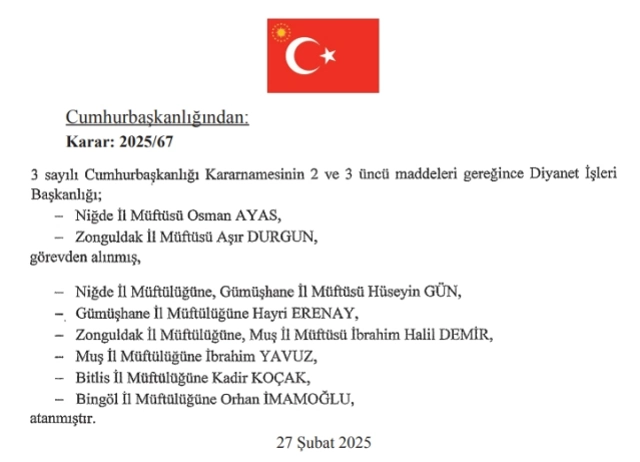 Cumhurbaşkanlığından:
Karar: 2025/67

3 sayılı Cumhurbaşkanlığı Kararnamesinin 2 ve 3 üncü maddeleri gereğince Diyanet İşleri Başkanlığı;
– Niğde İl Müftüsü Osman AYAS,
– Zonguldak İl Müftüsü Aşır DURGUN,
görevden alınmış,

– Niğde İl Müftülüğüne, Gümüşhane İl Müftüsü Hüseyin GÜN,
– Gümüşhane İl Müftülüğüne Hayri ERENAY,
– Zonguldak İl Müftülüğüne, Muş İl Müftüsü İbrahim Halil DEMİR,
– Muş İl Müftülüğüne İbrahim YAVUZ,
– Bitlis İl Müftülüğüne Kadir KOÇAK,
– Bingöl İl Müftülüğüne Orhan İMAMOĞLU,
atanmıştır.

27 Şubat 2025